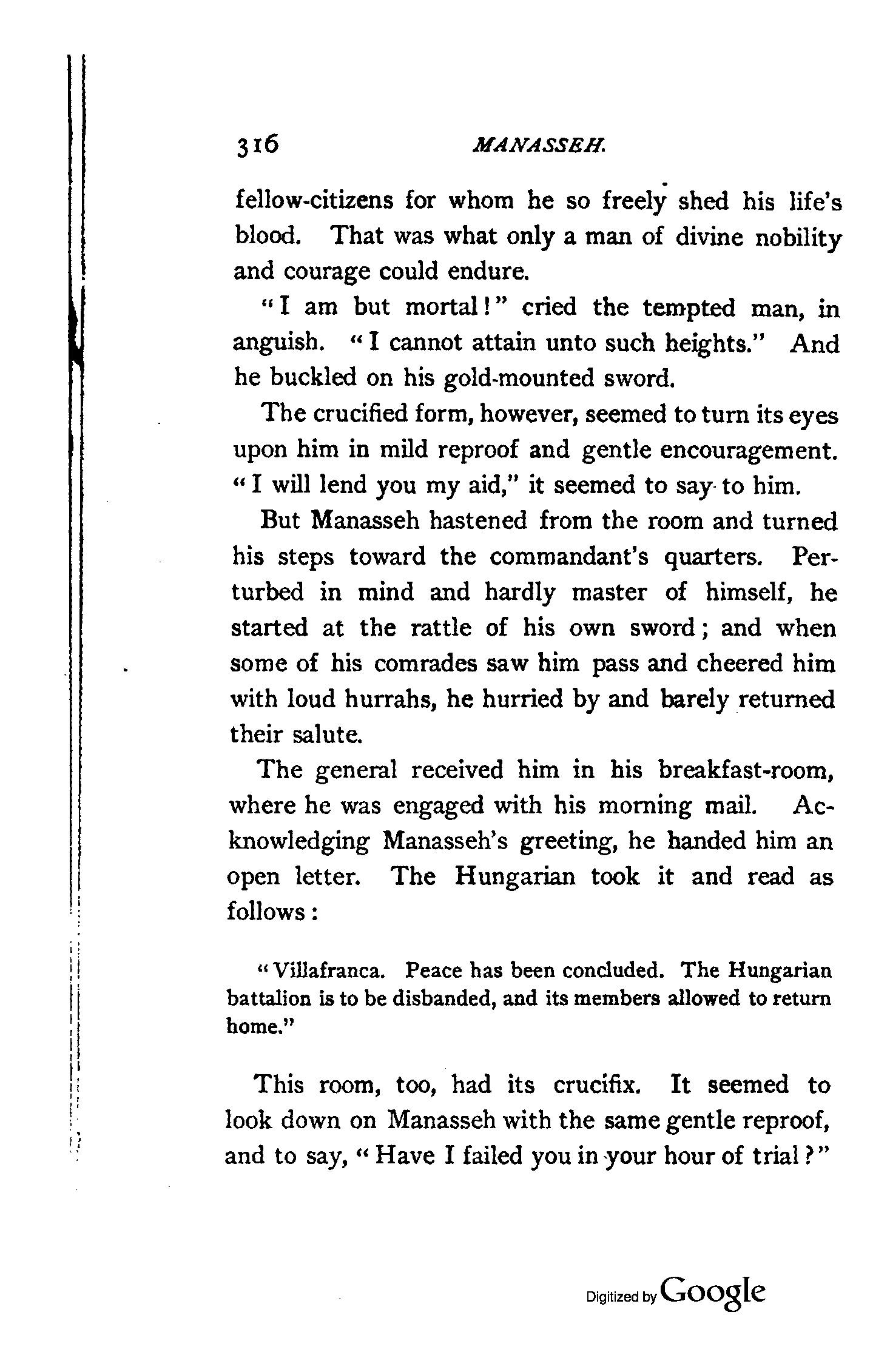 316 MANASSEH.

fellow-citizens for whom he so freely shed his life's blood. That was what only a man of divine nobility and courage could endure.

"I am but mortal!" cried the tempted man, in anguish. "I cannot attain unto such heights." And he buckled on his gold-mounted sword.

The crucified form, however, seemed to turn its eyes upon him in mild reproof and gentle encouragement. "I will lend you my aid," it seemed to say to him.

But Manasseh hastened from the room and turned his steps toward the commandant's quarters. Perturbed in mind and hardly master of himself, he started at the rattle of his own sword; and when some of his comrades saw him pass and cheered him with loud hurrahs, he hurried by and barely returned their salute.

The general received him in his breakfast-room, where he was engaged with his morning mail. Acknowledging Manasseh's greeting, he handed him an open letter. The Hungarian took it and read as follows:

"Villafranca. Peace has been concluded. The Hungarian battalion is to be disbanded, and its members allowed to return home."

This room, too, had its crucifix. It seemed to look down on Manasseh with the same gentle reproof, and to say, "Have I failed you in your hour of trial?"

Digitized by Google